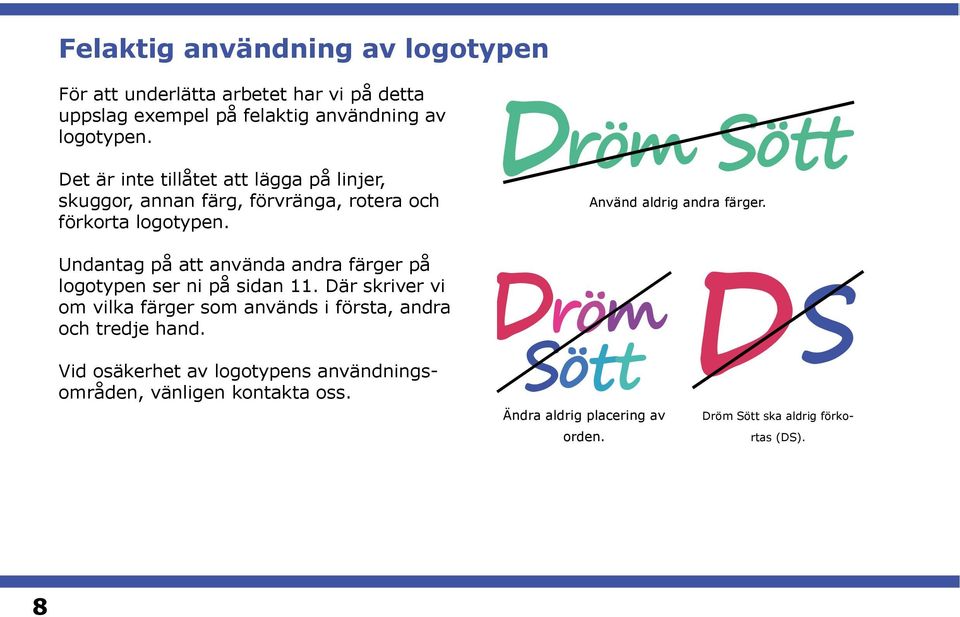 Felaktig användning av logotypen

För att underlätta arbetet har vi på detta uppslag exempel på felaktig användning av logotypen.

Det är inte tillåtet att lägga på linjer, skuggor, annan färg, förvränga, rotera och förkorta logotypen.

Undantag på att använda andra färger på logotypen ser ni på sidan 11. Där skriver vi om vilka färger som används i första, andra och tredje hand.

Vid osäkerhet av logotypens användningsområden, vänligen kontakta oss.

Dröm Sött

Använd aldrig andra färger.

Dröm Sött

Ändra aldrig placering av orden.

DS

Dröm Sött ska aldrig förkortas (DS).

8